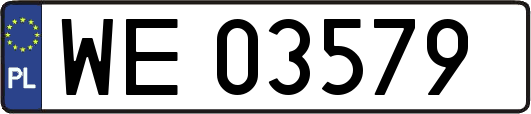 PL
WE 03579